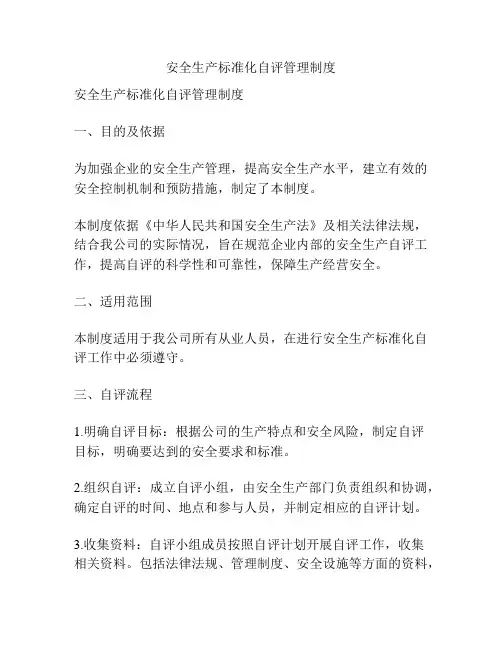 安全生产标准化自评管理制度

安全生产标准化自评管理制度

一、目的及依据

为加强企业的安全生产管理，提高安全生产水平，建立有效的安全控制机制和预防措施，制定了本制度。

本制度依据《中华人民共和国安全生产法》及相关法律法规，结合我公司的实际情况，旨在规范企业内部的安全生产自评工作，提高自评的科学性和可靠性，保障生产经营安全。

二、适用范围

本制度适用于我公司所有从业人员，在进行安全生产标准化自评工作中必须遵守。

三、自评流程

1.明确自评目标：根据公司的生产特点和安全风险，制定自评目标，明确要达到的安全要求和标准。

2.组织自评：成立自评小组，由安全生产部门负责组织和协调，确定自评的时间、地点和参与人员，并制定相应的自评计划。

3.收集资料：自评小组成员按照自评计划开展自评工作，收集相关资料。包括法律法规、管理制度、安全设施等方面的资料，